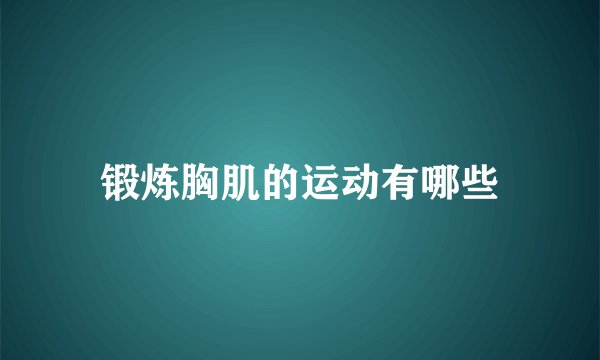 锻炼胸肌的运动有哪些